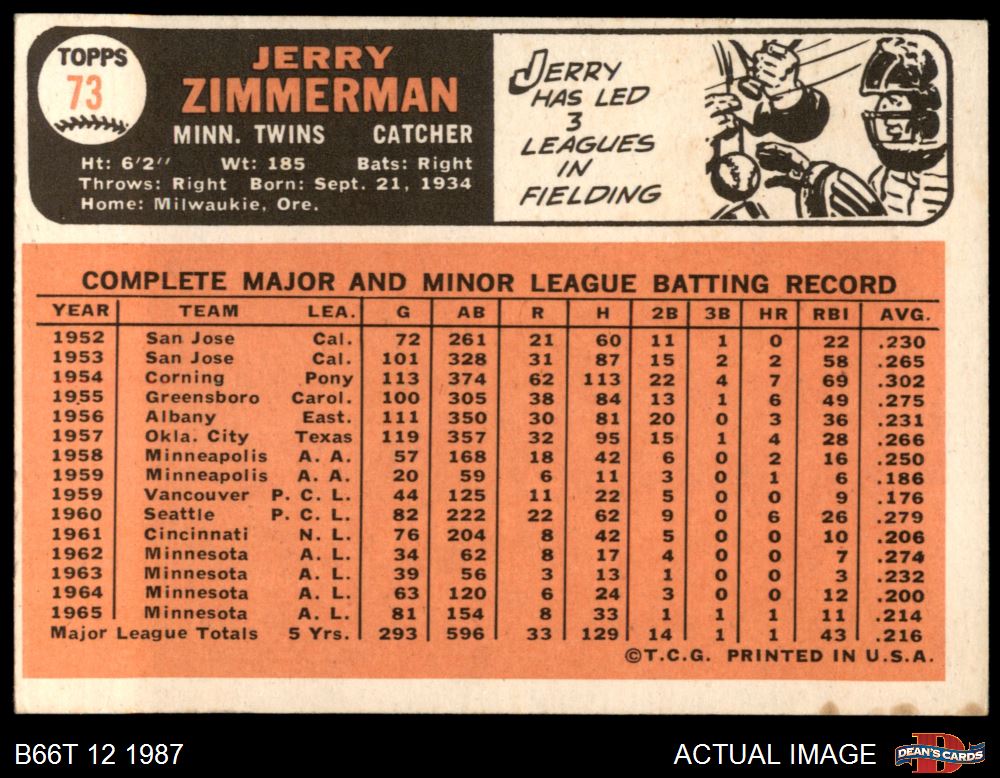 TOPPS
73

JERRY
ZIMMERMAN

MINN. TWINS CATCHER

Ht: 6'2" Wt: 185 Bats: Right
Throws: Right Born: Sept. 21, 1934
Home: Milwaukie, Ore.

JERRY HAS LED 3 LEAGUES IN FIELDING

COMPLETE MAJOR AND MINOR LEAGUE BATTING RECORD

| YEAR | TEAM | LEA. | G | AB | R | H | 2B | 3B | HR | RBI | AVG. |
|---|---|---|---|---|---|---|---|---|---|---|---|
| 1952 | San Jose | Cal. | 72 | 261 | 21 | 60 | 11 | 1 | 0 | 22 | .230 |
| 1953 | San Jose | Cal. | 101 | 328 | 31 | 87 | 15 | 2 | 2 | 58 | .265 |
| 1954 | Corning | Pony | 113 | 374 | 62 | 113 | 22 | 4 | 7 | 69 | .302 |
| 1955 | Greensboro | Carol. | 100 | 305 | 38 | 84 | 13 | 1 | 6 | 49 | .275 |
| 1956 | Albany | East. | 111 | 350 | 30 | 81 | 20 | 0 | 3 | 36 | .231 |
| 1957 | Okla. City | Texas | 119 | 357 | 32 | 95 | 15 | 1 | 4 | 28 | .266 |
| 1958 | Minneapolis | A. A. | 57 | 168 | 18 | 42 | 6 | 0 | 2 | 16 | .250 |
| 1959 | Minneapolis | A. A. | 20 | 59 | 6 | 11 | 3 | 0 | 1 | 6 | .186 |
| 1959 | Vancouver | P. C. L. | 44 | 125 | 11 | 22 | 5 | 0 | 0 | 9 | .176 |
| 1960 | Seattle | P. C. L. | 82 | 222 | 22 | 62 | 9 | 0 | 6 | 26 | .279 |
| 1961 | Cincinnati | N. L. | 76 | 204 | 8 | 42 | 5 | 0 | 0 | 10 | .206 |
| 1962 | Minnesota | A. L. | 34 | 62 | 8 | 17 | 4 | 0 | 0 | 7 | .274 |
| 1963 | Minnesota | A. L. | 39 | 56 | 3 | 13 | 1 | 0 | 0 | 3 | .232 |
| 1964 | Minnesota | A. L. | 63 | 120 | 6 | 24 | 3 | 0 | 0 | 12 | .200 |
| 1965 | Minnesota | A. L. | 81 | 154 | 8 | 33 | 1 | 1 | 1 | 11 | .214 |
| Major League Totals | | 5 Yrs. | 293 | 596 | 33 | 129 | 14 | 1 | 1 | 43 | .216 |

©T.C.G. PRINTED IN U.S.A.

B66T 12 1987

ACTUAL IMAGE

DEAN'S CARDS